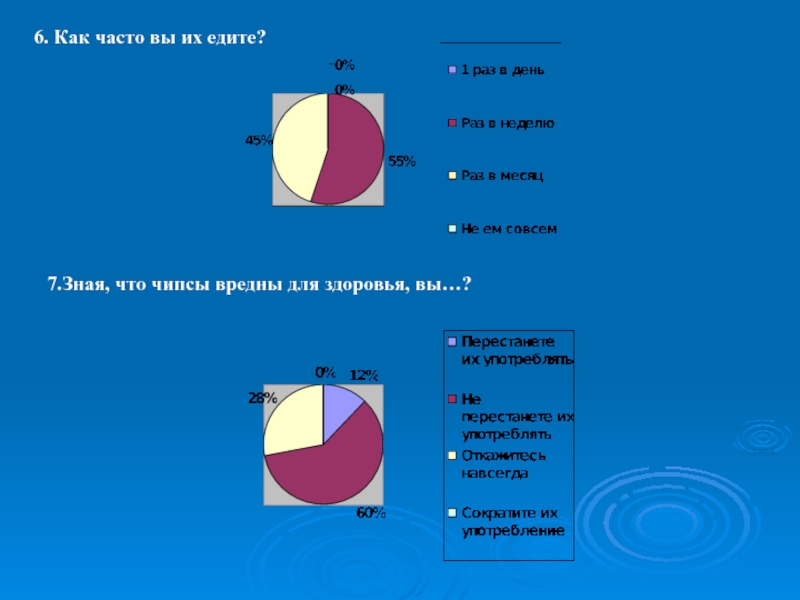 6. Как часто вы их едите?

0%
0%
45%
55%

1 раз в день
Раз в неделю
Раз в месяц
Не ем совсем

7.Зная, что чипсы вредны для здоровья, вы…?

0%
12%
28%
60%

Перестанете их употреблять
Не перестанете их употреблять
Откажитесь навсегда
Сократите их употребление